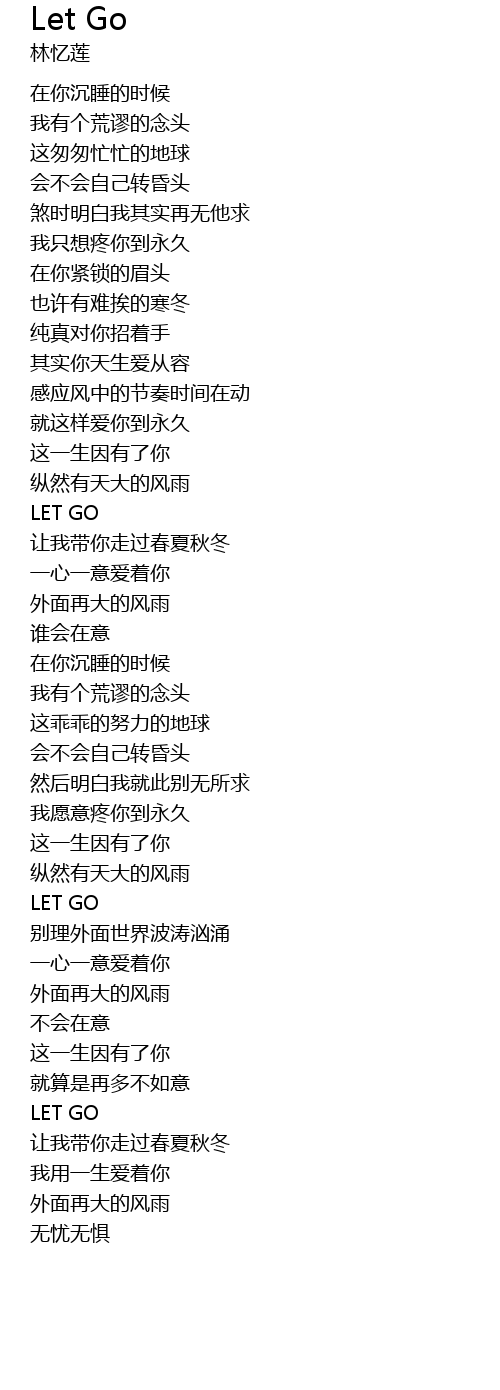 Let Go
林忆莲

在你沉睡的时候
我有个荒谬的念头
这匆匆忙忙的地球
会不会自己转昏头
煞时明白我其实再无他求
我只想疼你到永久
在你紧锁的眉头
也许有难挨的寒冬
纯真对你招着手
其实你天生爱从容
感应风中的节奏时间在动
就这样爱你到永久
这一生因有了你
纵然有天大的风雨
LET GO
让我带你走过春夏秋冬
一心一意爱着你
外面再大的风雨
谁会在意
在你沉睡的时候
我有个荒谬的念头
这乖乖的努力的地球
会不会自己转昏头
然后明白我就此别无所求
我愿意疼你到永久
这一生因有了你
纵然有天大的风雨
LET GO
别理外面世界波涛汹涌
一心一意爱着你
外面再大的风雨
不会在意
这一生因有了你
就算是再多不如意
LET GO
让我带你走过春夏秋冬
我用一生爱着你
外面再大的风雨
无忧无惧